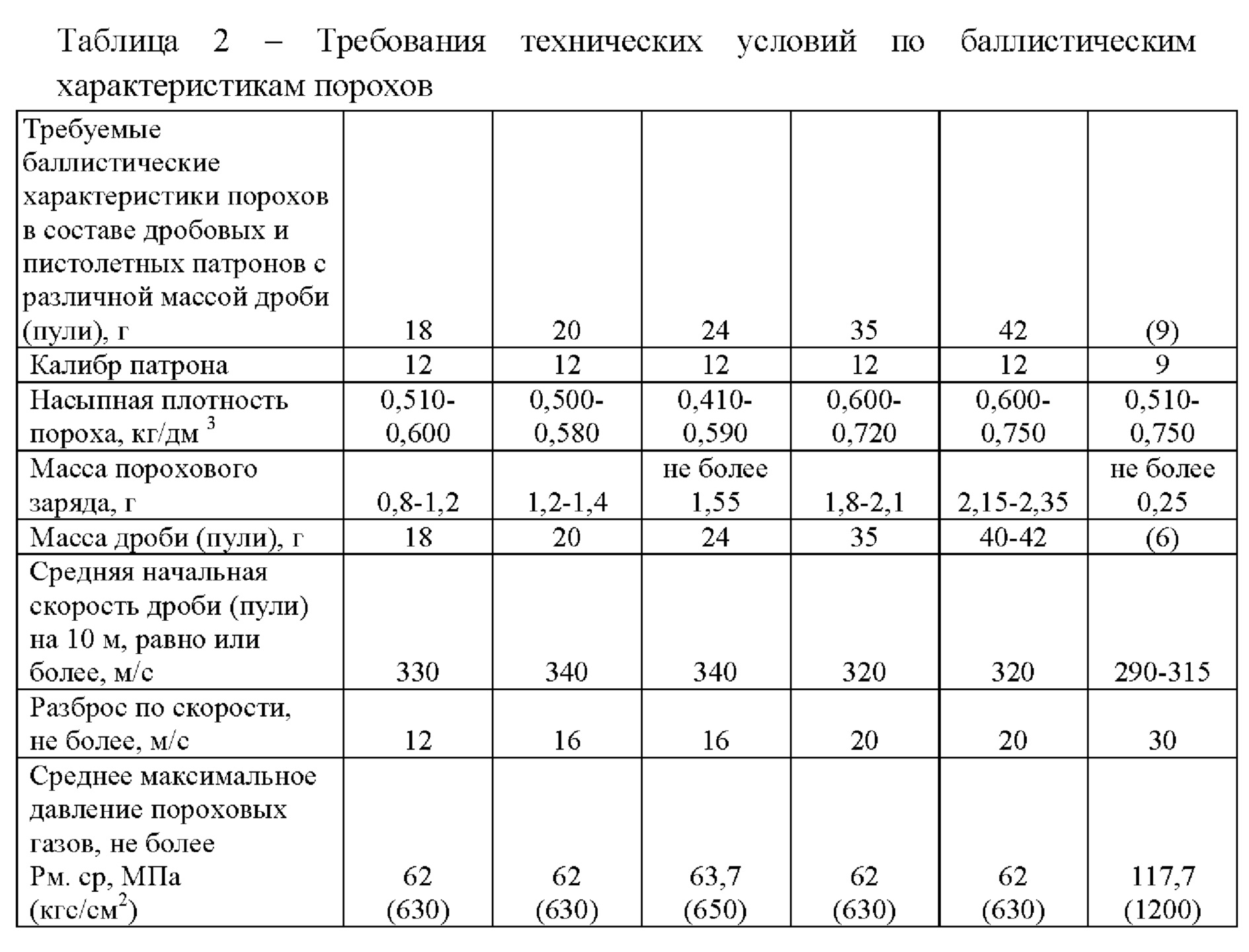 Таблица 2 – Требования технических условий по баллистическим характеристикам порохов

| Требуемые баллистические характеристики порохов в составе дробовых и пистолетных патронов с различной массой дроби (пули), г | 18 | 20 | 24 | 35 | 42 | (9) |
|---|---|---|---|---|---|---|
| Калибр патрона | 12 | 12 | 12 | 12 | 12 | 9 |
| Насыпная плотность пороха, кг/дм $^3$ | 0,510-0,600 | 0,500-0,580 | 0,410-0,590 | 0,600-0,720 | 0,600-0,750 | 0,510-0,750 |
| Масса порохового заряда, г | 0,8-1,2 | 1,2-1,4 | не более 1,55 | 1,8-2,1 | 2,15-2,35 | не более 0,25 |
| Масса дроби (пули), г | 18 | 20 | 24 | 35 | 40-42 | (6) |
| Средняя начальная скорость дроби (пули) на 10 м, равно или более, м/с | 330 | 340 | 340 | 320 | 320 | 290-315 |
| Разброс по скорости, не более, м/с | 12 | 16 | 16 | 20 | 20 | 30 |
| Среднее максимальное давление пороховых газов, не более Рм. ср, МПа (кгс/см$^2$) | 62 (630) | 62 (630) | 63,7 (650) | 62 (630) | 62 (630) | 117,7 (1200) |